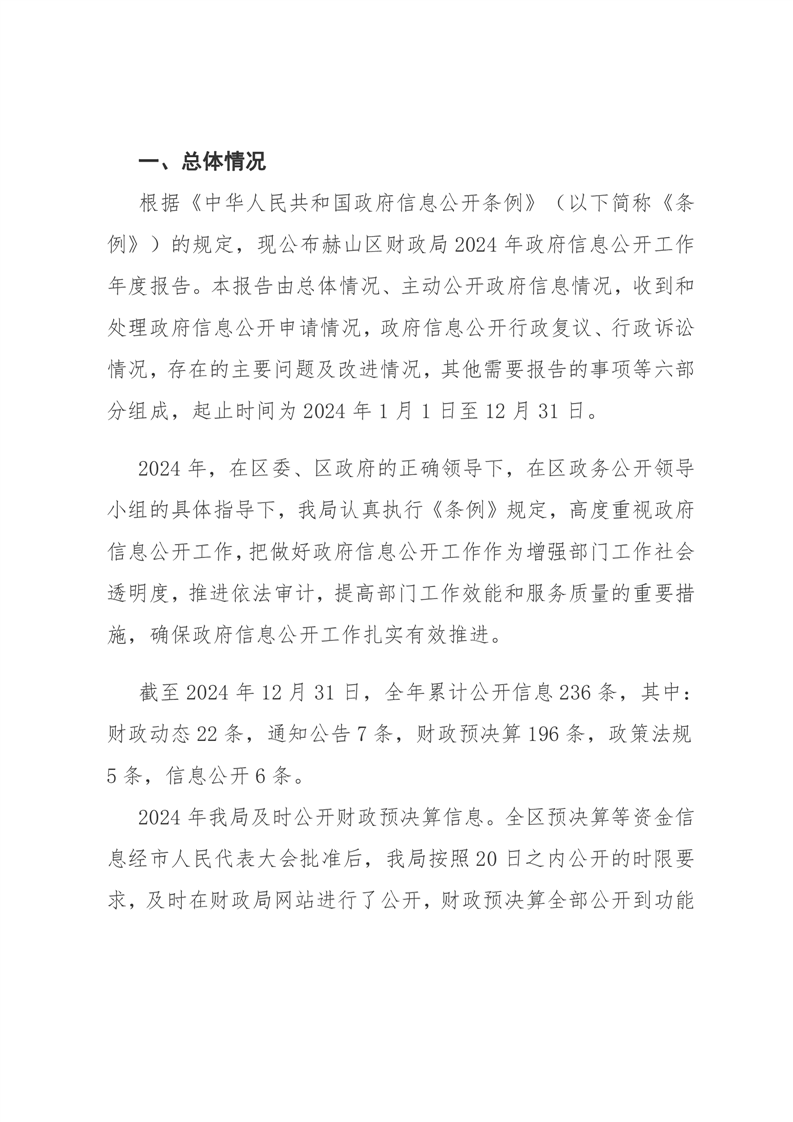 一、总体情况

根据《中华人民共和国政府信息公开条例》（以下简称《条例》）的规定，现公布赫山区财政局 2024 年政府信息公开工作年度报告。本报告由总体情况、主动公开政府信息情况，收到和处理政府信息公开申请情况，政府信息公开行政复议、行政诉讼情况，存在的主要问题及改进情况，其他需要报告的事项等六部分组成，起止时间为 2024 年 1 月 1 日至 12 月 31 日。

2024 年，在区委、区政府的正确领导下，在区政务公开领导小组的具体指导下，我局认真执行《条例》规定，高度重视政府信息公开工作，把做好政府信息公开工作作为增强部门工作社会透明度，推进依法审计，提高部门工作效能和服务质量的重要措施，确保政府信息公开工作扎实有效推进。

截至 2024 年 12 月 31 日，全年累计公开信息 236 条，其中：财政动态 22 条，通知公告 7 条，财政预决算 196 条，政策法规 5 条，信息公开 6 条。

2024 年我局及时公开财政预决算信息。全区预决算等资金信息经市人民代表大会批准后，我局按照 20 日之内公开的时限要求，及时在财政局网站进行了公开，财政预决算全部公开到功能